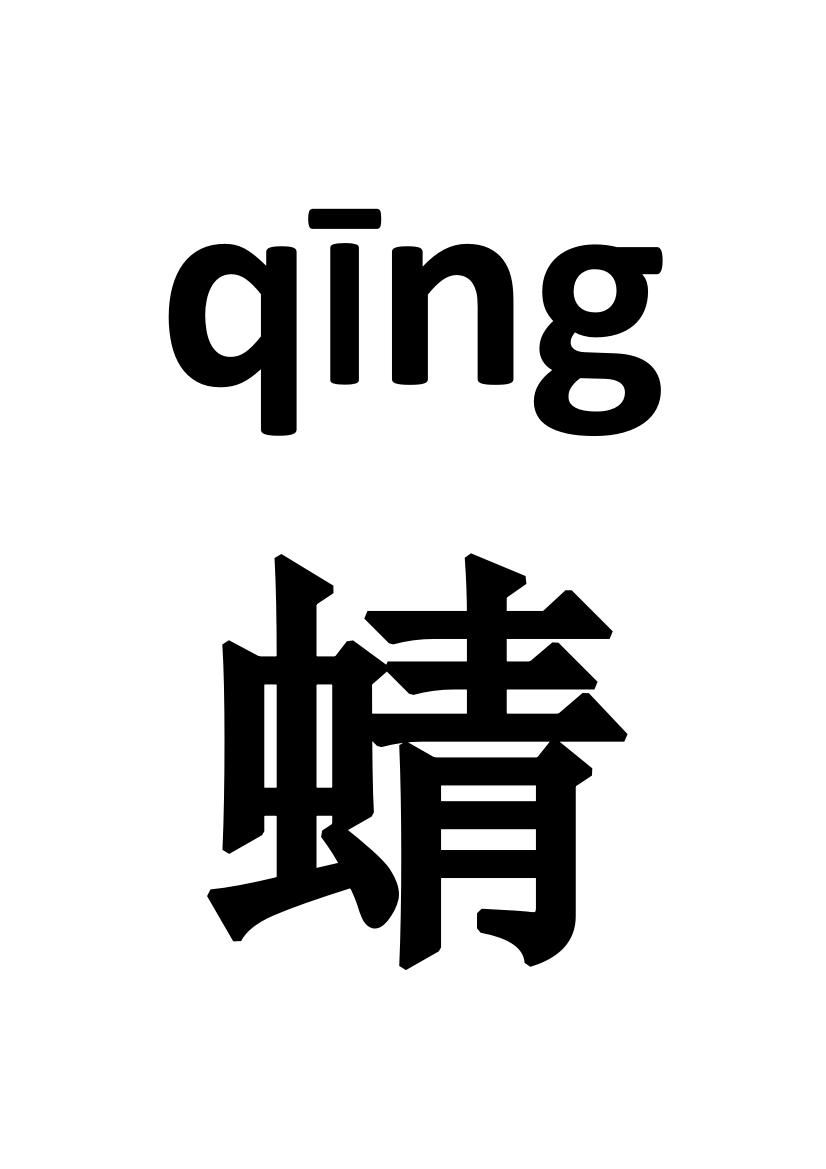 qīng

蜻